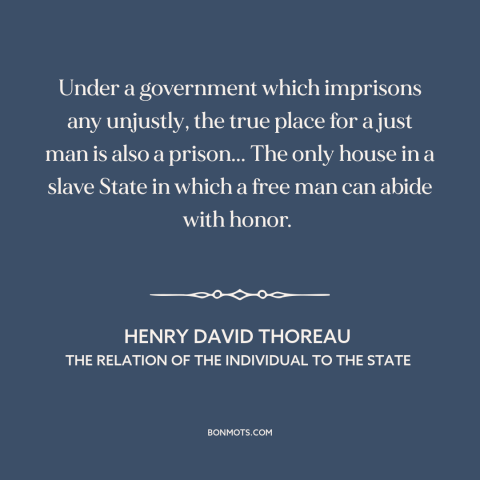 Under a government which imprisons any unjustly, the true place for a just man is also a prison... The only house in a slave State in which a free man can abide with honor.

HENRY DAVID THOREAU
THE RELATION OF THE INDIVIDUAL TO THE STATE

BONMOTS.COM